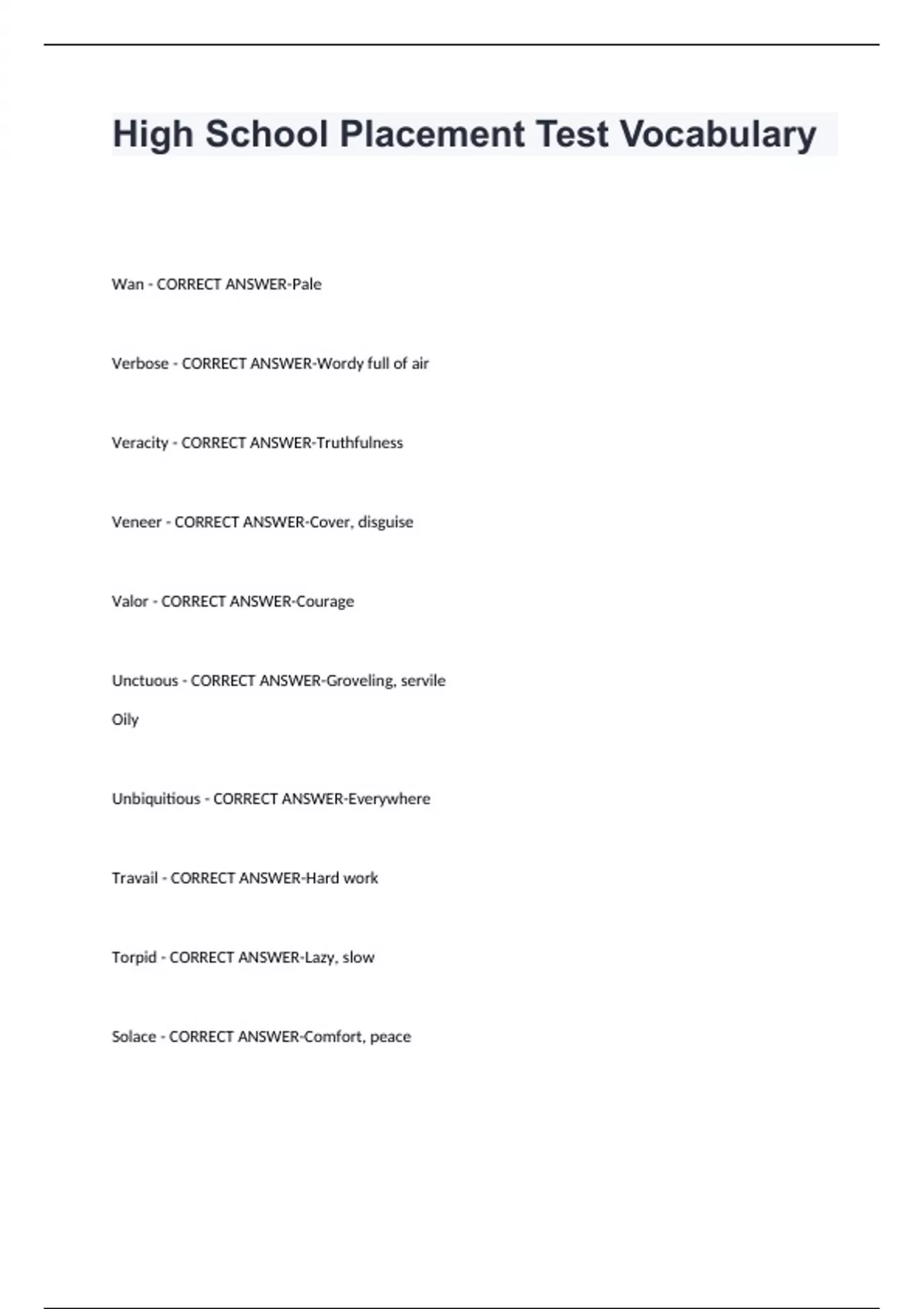 High School Placement Test Vocabulary

Wan - CORRECT ANSWER-Pale

Verbose - CORRECT ANSWER-Wordy full of air

Veracity - CORRECT ANSWER-Truthfulness

Veneer - CORRECT ANSWER-Cover, disguise

Valor - CORRECT ANSWER-Courage

Unctuous - CORRECT ANSWER-Groveling, servile

Oily

Unbiquitious - CORRECT ANSWER-Everywhere

Travail - CORRECT ANSWER-Hard work

Torpid - CORRECT ANSWER-Lazy, slow

Solace - CORRECT ANSWER-Comfort, peace